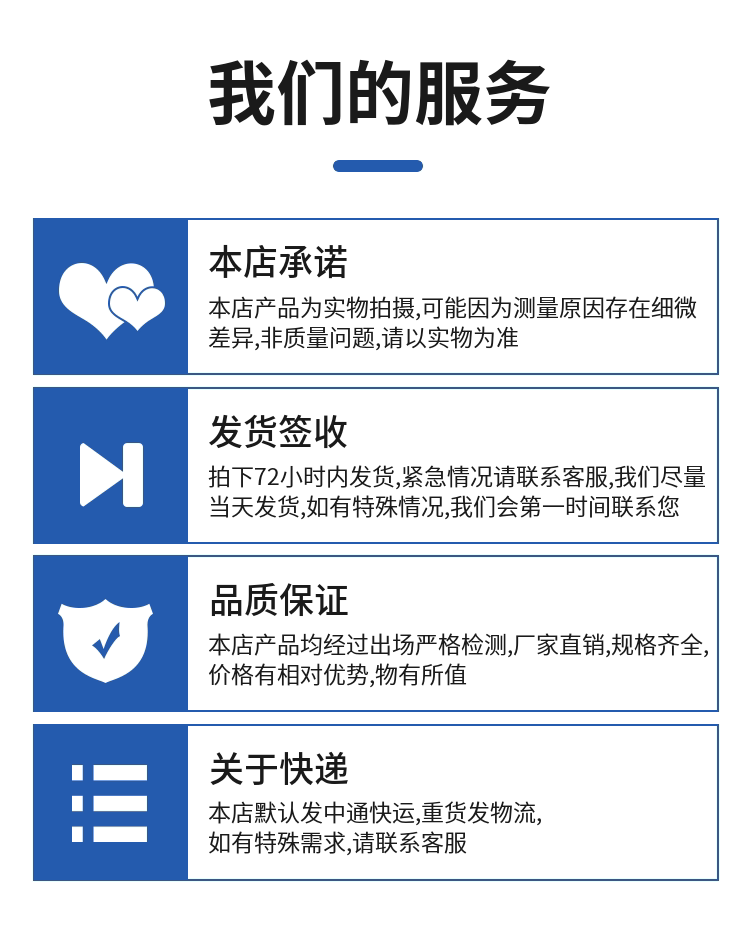 我们的服务

本店承诺

本店产品为实物拍摄,可能因为测量原因存在细微差异,非质量问题,请以实物为准

发货签收

拍下72小时内发货,紧急情况请联系客服,我们尽量当天发货,如有特殊情况,我们会第一时间联系您

品质保证

本店产品均经过出场严格检测,厂家直销,规格齐全,价格有相对优势,物有所值

关于快递

本店默认发中通快运,重货发物流,
如有特殊需求,请联系客服